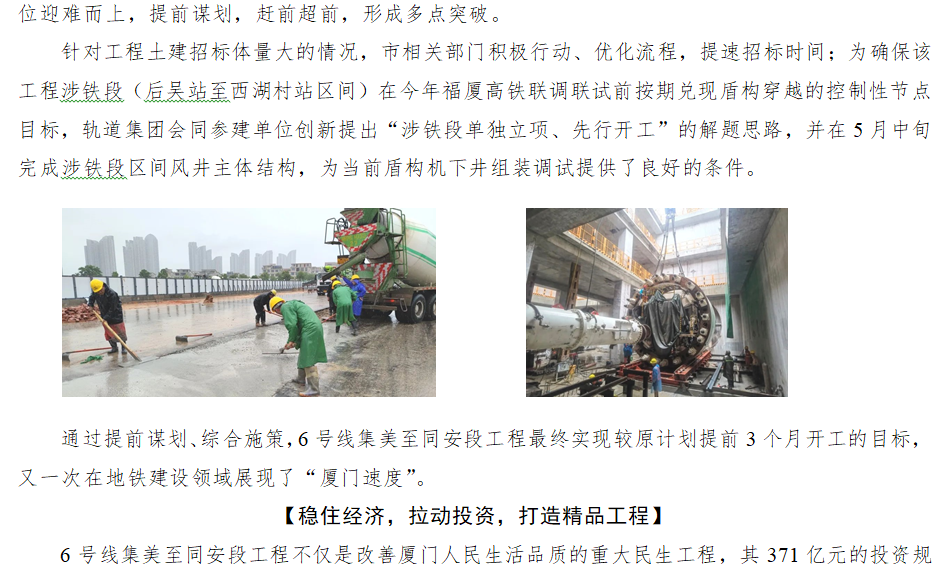 位迎难而上，提前谋划，赶前超前，形成多点突破。

针对工程土建招标体量大的情况，市相关部门积极行动、优化流程，提速招标时间；为确保该工程涉铁段（后吴站至西湖村站区间）在今年福厦高铁联调联试前按期兑现盾构穿越的控制性节点目标，轨道集团会同参建单位创新提出“涉铁段单独立项、先行开工”的解题思路，并在5月中旬完成涉铁段区间风井主体结构，为当前盾构机下井组装调试提供了良好的条件。

通过提前谋划、综合施策，6号线集美至同安段工程最终实现较原计划提前3个月开工的目标，又一次在地铁建设领域展现了“厦门速度”。

【稳住经济，拉动投资，打造精品工程】

6号线集美至同安段工程不仅是改善厦门人民生活品质的重大民生工程，其371亿元的投资规